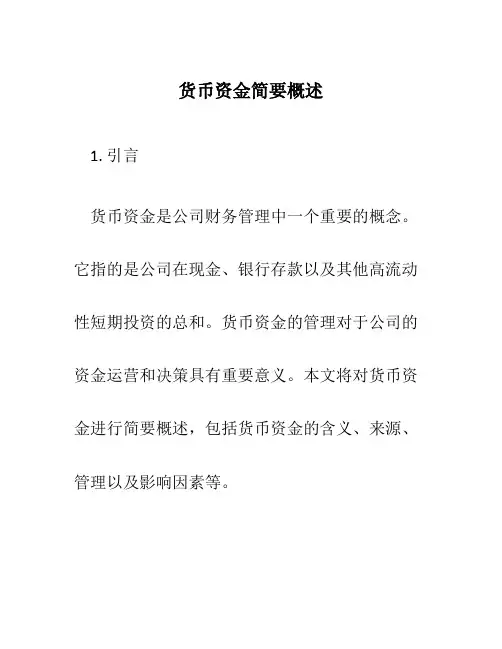 货币资金简要概述

1. 引言

货币资金是公司财务管理中一个重要的概念。它指的是公司在现金、银行存款以及其他高流动性短期投资的总和。货币资金的管理对于公司的资金运营和决策具有重要意义。本文将对货币资金进行简要概述，包括货币资金的含义、来源、管理以及影响因素等。